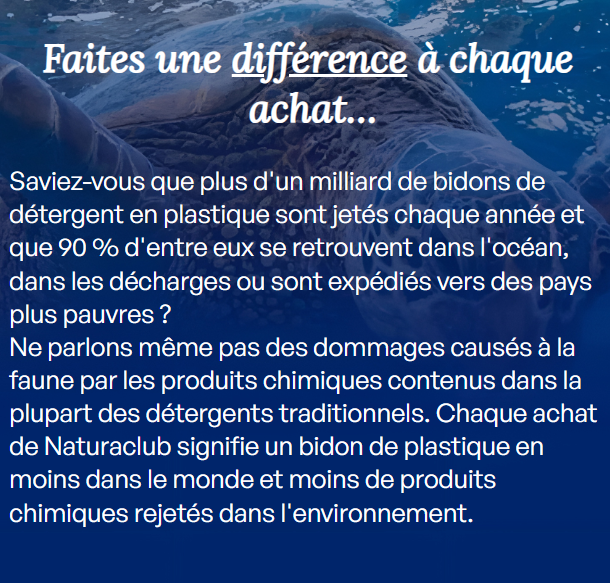 Faites une différence à chaque achat...

Saviez-vous que plus d'un milliard de bidons de détergent en plastique sont jetés chaque année et que 90 % d'entre eux se retrouvent dans l'océan, dans les décharges ou sont expédiés vers des pays plus pauvres ?
Ne parlons même pas des dommages causés à la faune par les produits chimiques contenus dans la plupart des détergents traditionnels. Chaque achat de Naturaclub signifie un bidon de plastique en moins dans le monde et moins de produits chimiques rejetés dans l'environnement.